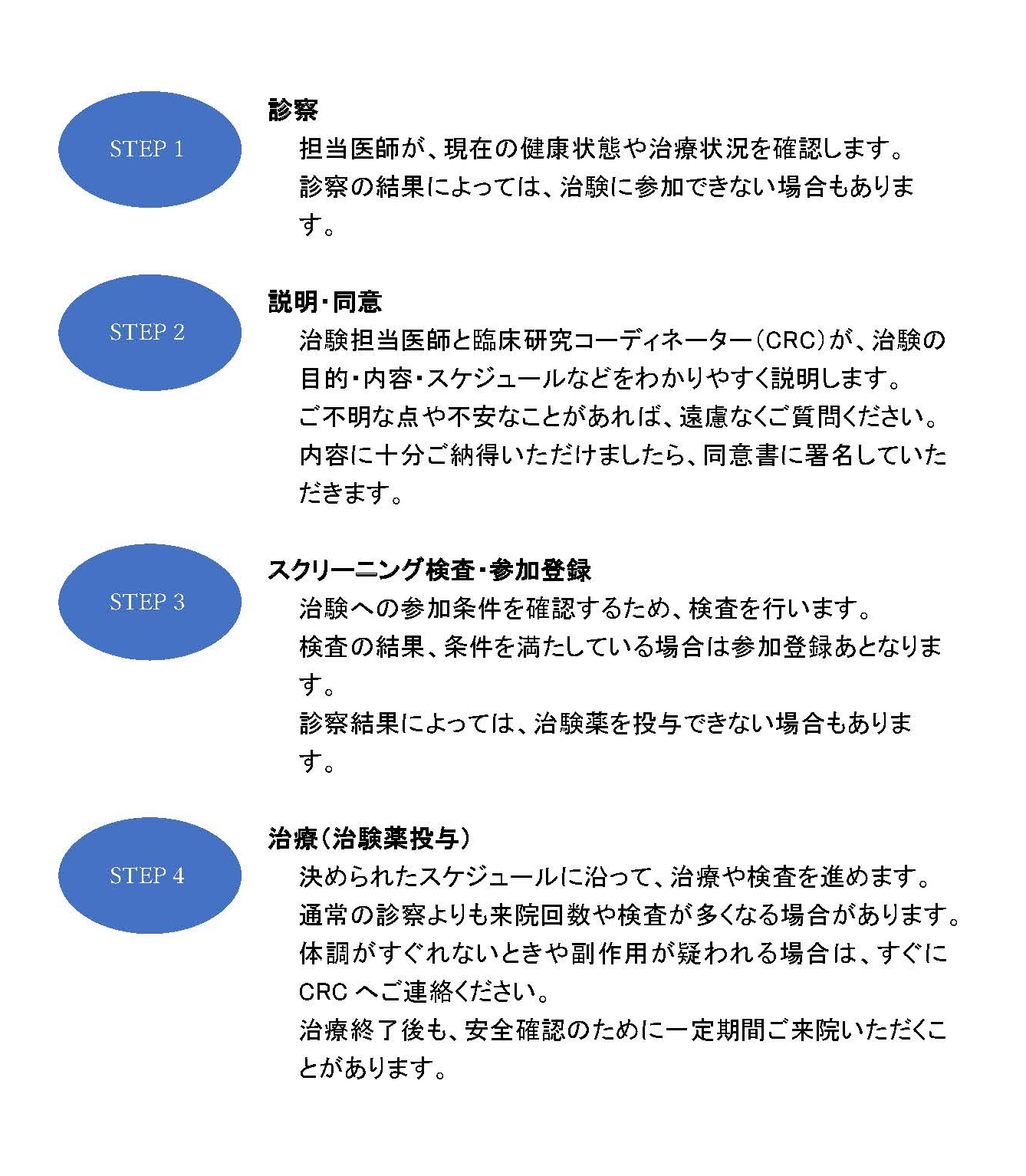 STEP 1

診察

担当医師が、現在の健康状態や治療状況を確認します。

診察の結果によっては、治験に参加できない場合もあります。

STEP 2

説明・同意

治験担当医師と臨床研究コーディネーター（CRC）が、治験の目的・内容・スケジュールなどをわかりやすく説明します。

ご不明な点や不安なことがあれば、遠慮なくご質問ください。

内容に十分ご納得いただけましたら、同意書に署名していただきます。

STEP 3

スクリーニング検査・参加登録

治験への参加条件を確認するため、検査を行います。

検査の結果、条件を満たしている場合は参加登録あとなります。

診察結果によっては、治験薬を投与できない場合もあります。

STEP 4

治療（治験薬投与）

決められたスケジュールに沿って、治療や検査を進めます。

通常の診察よりも来院回数や検査が多くなる場合があります。

体調がすぐれないときや副作用が疑われる場合は、すぐにCRC へご連絡ください。

治療終了後も、安全確認のために一定期間ご来院いただくことがあります。